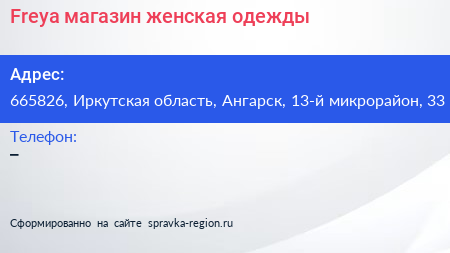 Freya магазин женская одежды

Адрес:
665826, Иркутская область, Ангарск, 13-й микрорайон, 33

Телефон:
–

Сформированно на сайте spravka-region.ru